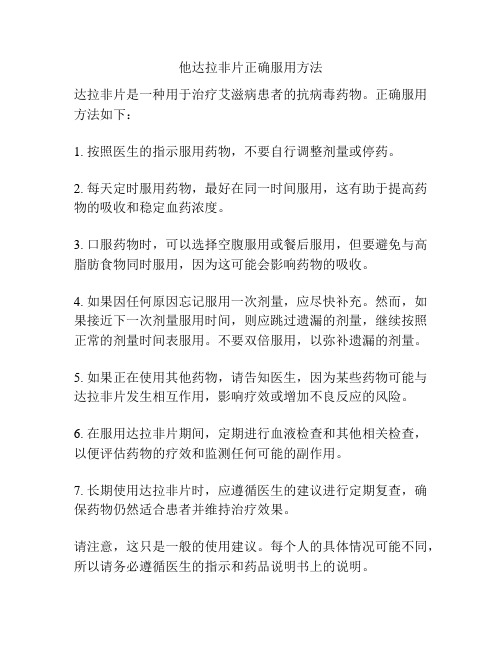 他达拉非片正确服用方法

达拉非片是一种用于治疗艾滋病患者的抗病毒药物。正确服用方法如下：

1. 按照医生的指示服用药物，不要自行调整剂量或停药。

2. 每天定时服用药物，最好在同一时间服用，这有助于提高药物的吸收和稳定血药浓度。

3. 口服药物时，可以选择空腹服用或餐后服用，但要避免与高脂肪食物同时服用，因为这可能会影响药物的吸收。

4. 如果因任何原因忘记服用一次剂量，应尽快补充。然而，如果接近下一次剂量服用时间，则应跳过遗漏的剂量，继续按照正常的剂量时间表服用。不要双倍服用，以弥补遗漏的剂量。

5. 如果正在使用其他药物，请告知医生，因为某些药物可能与达拉非片发生相互作用，影响疗效或增加不良反应的风险。

6. 在服用达拉非片期间，定期进行血液检查和其他相关检查，以便评估药物的疗效和监测任何可能的副作用。

7. 长期使用达拉非片时，应遵循医生的建议进行定期复查，确保药物仍然适合患者并维持治疗效果。

请注意，这只是一般的使用建议。每个人的具体情况可能不同，所以请务必遵循医生的指示和药品说明书上的说明。